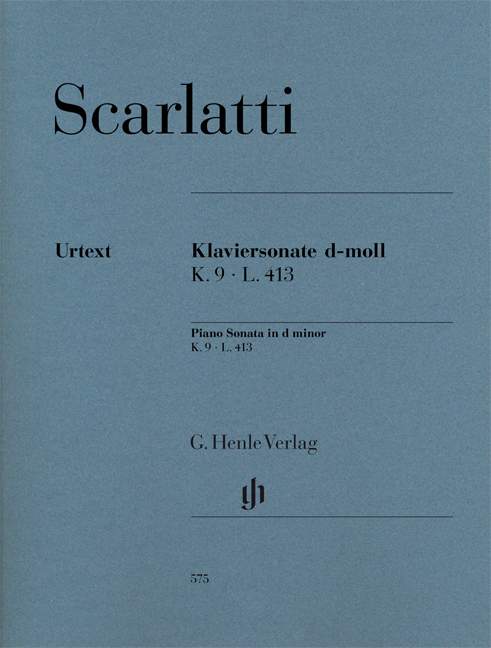 Scarlatti

Urtext

Klaviersonate d-moll
K. 9 · L. 413

Piano Sonata in d minor
K. 9 · L. 413

G. Henle Verlag

575